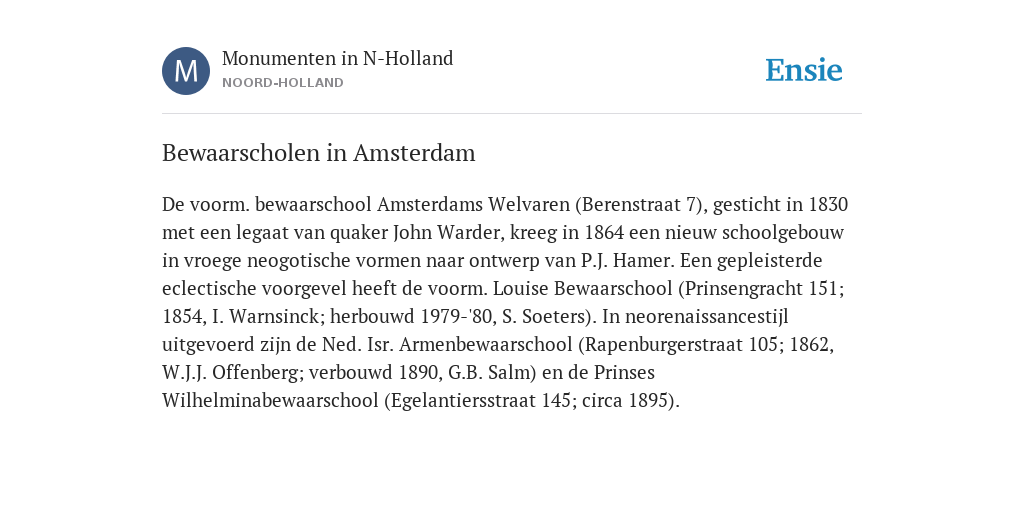 M

Monumenten in N-Holland
NOORD-HOLLAND

Ensie

Bewaarscholen in Amsterdam

De voorm. bewaarschool Amsterdams Welvaren (Berenstraat 7), gesticht in 1830 met een legaat van quaker John Warder, kreeg in 1864 een nieuw schoolgebouw in vroege neogotische vormen naar ontwerp van P.J. Hamer. Een gepleisterde eclectische voorgevel heeft de voorm. Louise Bewaarschool (Prinsengracht 151; 1854, I. Warnsinck; herbouwd 1979-'80, S. Soeters). In neorenaissancestijl uitgevoerd zijn de Ned. Isr. Armenbewaarschool (Rapenburgerstraat 105; 1862, W.J.J. Offenberg; verbouwd 1890, G.B. Salm) en de Prinses Wilhelminabewaarschool (Egelantiersstraat 145; circa 1895).